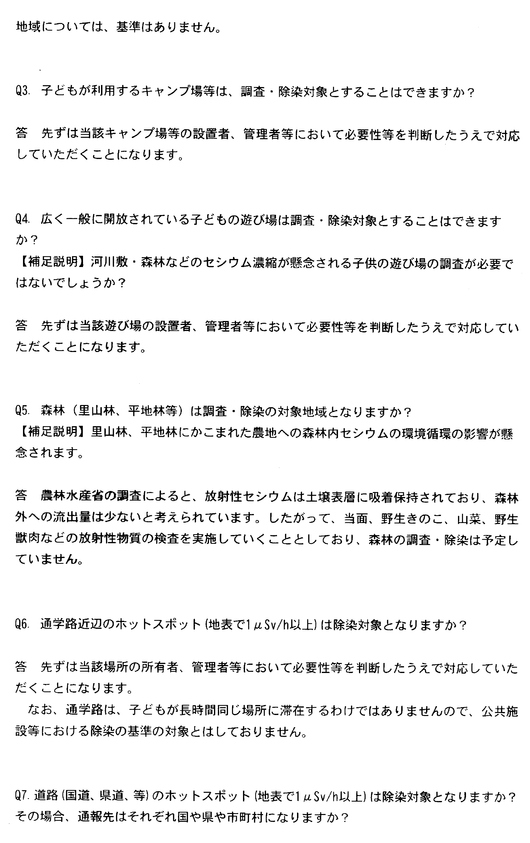 地域については、基準はありません。

Q3. 子どもが利用するキャンプ場等は、調査・除染対象とすることはできますか？

答 先ずは当該キャンプ場等の設置者、管理者等において必要性等を判断したうえで対応していただくことになります。

Q4. 広く一般に開放されている子どもの遊び場は調査・除染対象とすることはできますか？
【補足説明】河川敷・森林などのセシウム濃縮が懸念される子供の遊び場の調査が必要ではないでしょうか？

答 先ずは当該遊び場の設置者、管理者等において必要性等を判断したうえで対応していただくことになります。

Q5. 森林（里山林、平地林等）は調査・除染の対象地域となりますか？
【補足説明】里山林、平地林にかこまれた農地への森林内セシウムの環境循環の影響が懸念されます。

答 農林水産省の調査によると、放射性セシウムは土壌表層に吸着保持されており、森林外への流出量は少ないと考えられています。したがって、当面、野生きのこ、山菜、野生獣肉などの放射性物質の検査を実施していくこととしており、森林の調査・除染は予定していません。

Q6. 通学路近辺のホットスポット(地表で1μSv/h以上)は除染対象となりますか？

答 先ずは当該場所の所有者、管理者等において必要性等を判断したうえで対応していただくことになります。
なお、通学路は、子どもが長時間同じ場所に滞在するわけではありませんので、公共施設等における除染の基準の対象とはしておりません。

Q7. 道路(国道、県道、等)のホットスポット(地表で1μSv/h以上)は除染対象となりますか？その場合、通報先はそれぞれ国や県や市町村になりますか？